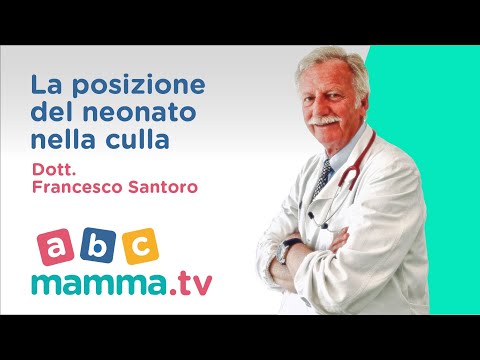 La posizione del neonato nella culla

Dott. Francesco Santoro

a b c
mamma.tv